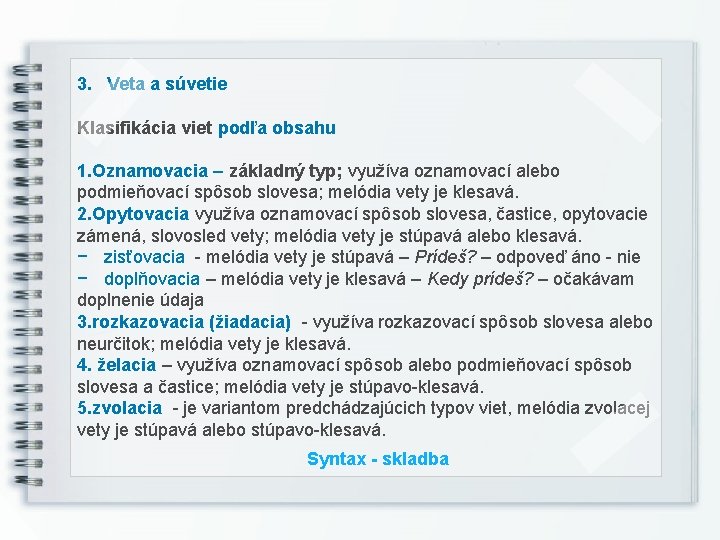 3. Veta a súvetie

Klasifikácia viet podľa obsahu

1.Oznamovacia – základný typ; využíva oznamovací alebo podmieňovací spôsob slovesa; melódia vety je klesavá.
2.Opytovacia využíva oznamovací spôsob slovesa, častice, opytovacie zámená, slovosled vety; melódia vety je stúpavá alebo klesavá.
− zisťovacia - melódia vety je stúpavá – Prídeš? – odpoveď áno - nie
− doplňovacia – melódia vety je klesavá – Kedy prídeš? – očakávam doplnenie údaja
3.rozkazovacia (žiadacia) - využíva rozkazovací spôsob slovesa alebo neurčitok; melódia vety je klesavá.
4. želacia – využíva oznamovací spôsob alebo podmieňovací spôsob slovesa a častice; melódia vety je stúpavo-klesavá.
5.zvolacia - je variantom predchádzajúcich typov viet, melódia zvolacej vety je stúpavá alebo stúpavo-klesavá.

Syntax - skladba